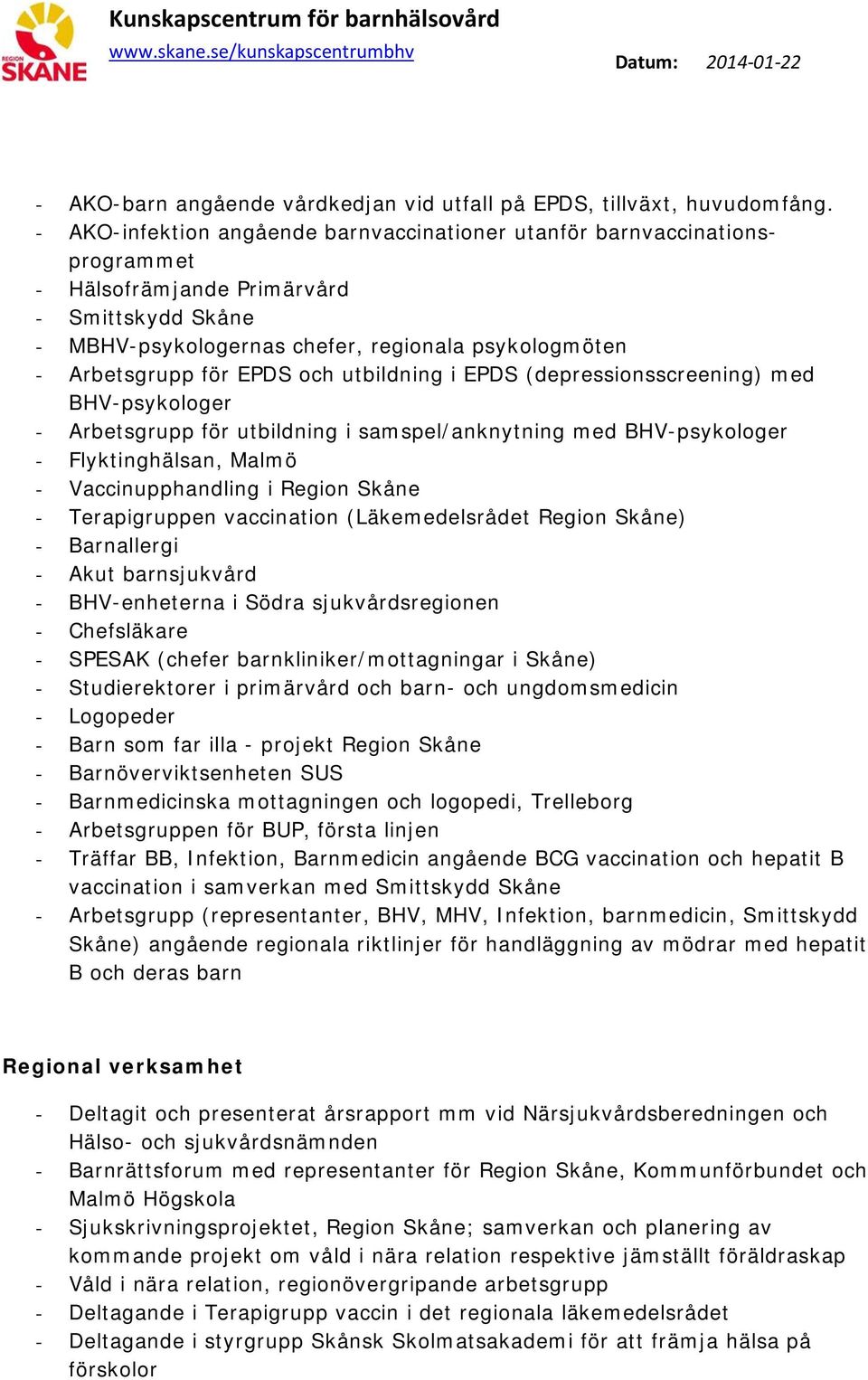 REGION SKÅNE

Kunskapscentrum för barnhälsovård
www.skane.se/kunskapscentrumbhv

Datum: 2014-01-22

- AKO-barn angående vårdkedjan vid utfall på EPDS, tillväxt, huvudomfång.
- AKO-infektion angående barnvaccinationer utanför barnvaccinationsprogrammet
- Hälsofrämjande Primärvård
- Smittskydd Skåne
- MBHV-psykologernas chefer, regionala psykologmöten
- Arbetsgrupp för EPDS och utbildning i EPDS (depressionsscreening) med BHV-psykologer
- Arbetsgrupp för utbildning i samspel/anknytning med BHV-psykologer
- Flyktinghälsan, Malmö
- Vaccinupphandling i Region Skåne
- Terapigruppen vaccination (Läkemedelsrådet Region Skåne)
- Barnallergi
- Akut barnsjukvård
- BHV-enheterna i Södra sjukvårdsregionen
- Chefsläkare
- SPESAK (chefer barnkliniker/mottagningar i Skåne)
- Studierektorer i primärvård och barn- och ungdomsmedicin
- Logopeder
- Barn som far illa - projekt Region Skåne
- Barnöverviktsenheten SUS
- Barnmedicinska mottagningen och logopedi, Trelleborg
- Arbetsgruppen för BUP, första linjen
- Träffar BB, Infektion, Barnmedicin angående BCG vaccination och hepatit B vaccination i samverkan med Smittskydd Skåne
- Arbetsgrupp (representanter, BHV, MHV, Infektion, barnmedicin, Smittskydd Skåne) angående regionala riktlinjer för handläggning av mödrar med hepatit B och deras barn

Regional verksamhet

- Deltagit och presenterat årsrapport mm vid Närsjukvårdsberedningen och Hälso- och sjukvårdsnämnden
- Barnrättsforum med representanter för Region Skåne, Kommunförbundet och Malmö Högskola
- Sjukskrivningsprojektet, Region Skåne; samverkan och planering av kommande projekt om våld i nära relation respektive jämställt föräldraskap
- Våld i nära relation, regionövergripande arbetsgrupp
- Deltagande i Terapigrupp vaccin i det regionala läkemedelsrådet
- Deltagande i styrgrupp Skånsk Skolmatsakademi för att främja hälsa på förskolor